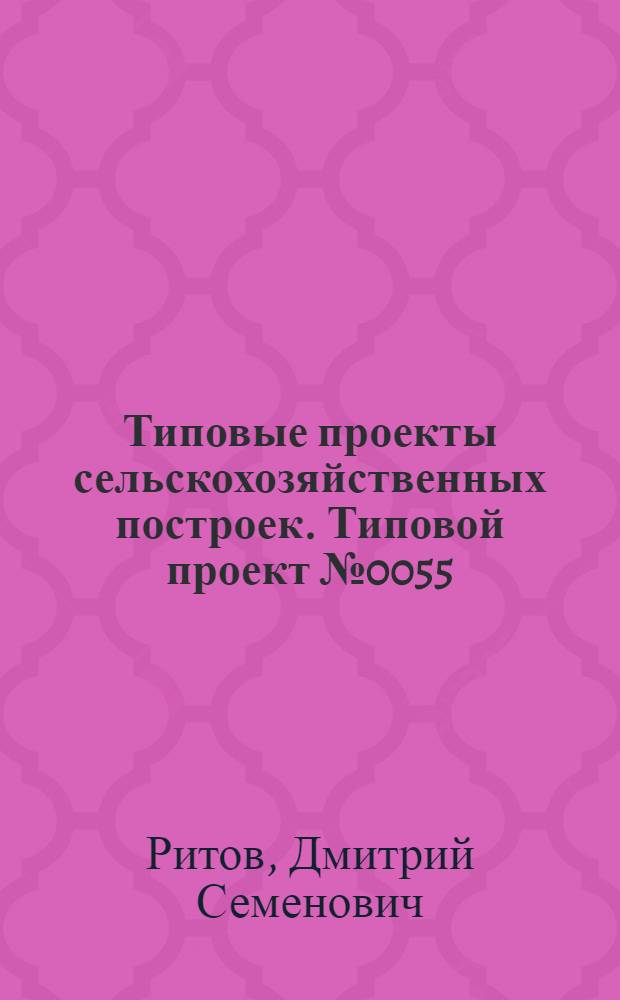 Типовые проекты сельскохозяйственных построек. Типовой проект №0055

Ритов, Дмитрий Семенович